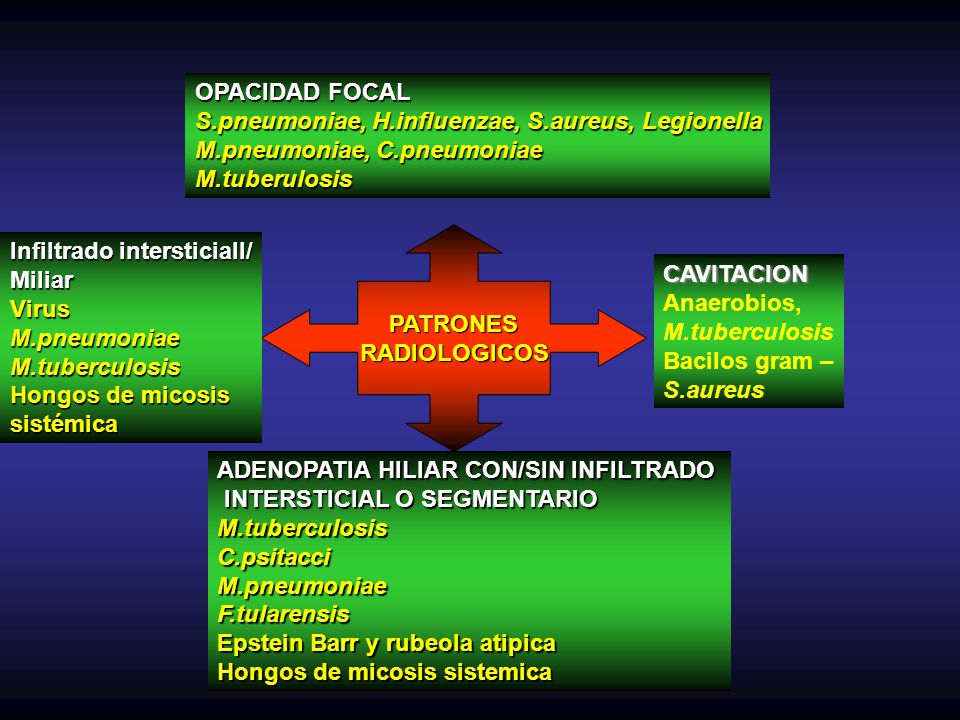 OPACIDAD FOCAL
S.pneumoniae, H.influenzae, S.aureus, Legionella
M.pneumoniae, C.pneumoniae
M.tuberulosis

Infiltrado intersticiall/ Miliar
Virus
M.pneumoniae
M.tuberculosis
Hongos de micosis sistémica

PATRONES RADIOLOGICOS

CAVITACION
Anaerobios,
M.tuberculosis
Bacilos gram –
S.aureus

ADENOPATIA HILIAR CON/SIN INFILTRADO INTERSTICIAL O SEGMENTARIO
M.tuberculosis
C.psitacci
M.pneumoniae
F.tularensis
Epstein Barr y rubeola atipica
Hongos de micosis sistemica